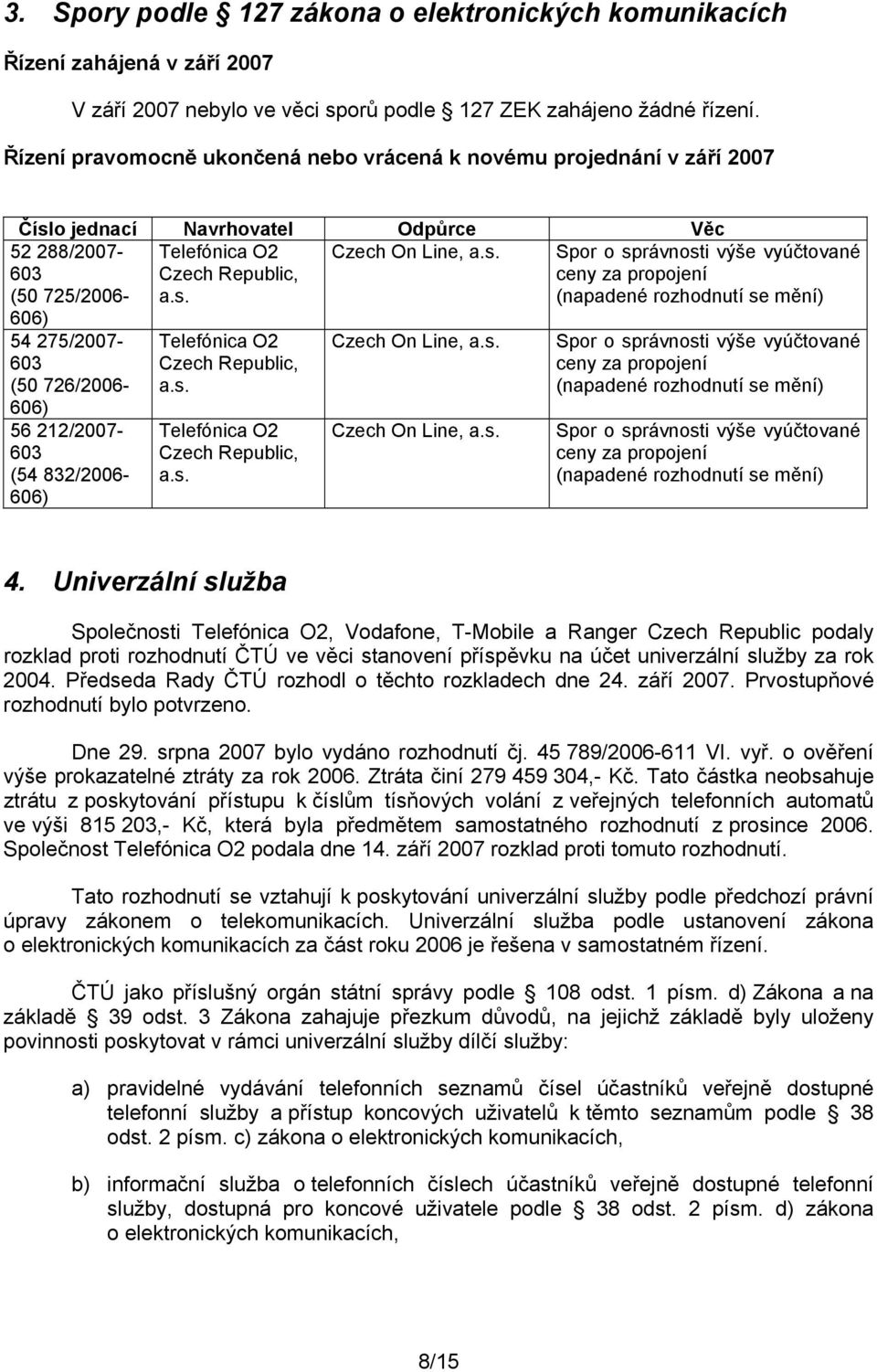 3. Spory podle § 127 zákona o elektronických komunikacích

Řízení zahájená v září 2007

V září 2007 nebylo ve věci sporů podle § 127 ZEK zahájeno žádné řízení.

Řízení pravomocně ukončená nebo vrácená k novému projednání v září 2007

| Číslo jednací | Navrhovatel | Odpůrce | Věc |
|---|---|---|---|
| 52 288/2007-603 (50 725/2006-606) | Telefónica O2 Czech Republic, a.s. | Czech On Line, a.s. | Spor o správnosti výše vyúčtované ceny za propojení (napadené rozhodnutí se mění) |
| 54 275/2007-603 (50 726/2006-606) | Telefónica O2 Czech Republic, a.s. | Czech On Line, a.s. | Spor o správnosti výše vyúčtované ceny za propojení (napadené rozhodnutí se mění) |
| 56 212/2007-603 (54 832/2006-606) | Telefónica O2 Czech Republic, a.s. | Czech On Line, a.s. | Spor o správnosti výše vyúčtované ceny za propojení (napadené rozhodnutí se mění) |

4. Univerzální služba

Společnosti Telefónica O2, Vodafone, T-Mobile a Ranger Czech Republic podaly rozklad proti rozhodnutí ČTÚ ve věci stanovení příspěvku na účet univerzální služby za rok 2004. Předseda Rady ČTÚ rozhodl o těchto rozkladech dne 24. září 2007. Prvostupňové rozhodnutí bylo potvrzeno.

Dne 29. srpna 2007 bylo vydáno rozhodnutí čj. 45 789/2006-611 VI. vyř. o ověření výše prokazatelné ztráty za rok 2006. Ztráta činí 279 459 304,- Kč. Tato částka neobsahuje ztrátu z poskytování přístupu k číslům tísňových volání z veřejných telefonních automatů ve výši 815 203,- Kč, která byla předmětem samostatného rozhodnutí z prosince 2006. Společnost Telefónica O2 podala dne 14. září 2007 rozklad proti tomuto rozhodnutí.

Tato rozhodnutí se vztahují k poskytování univerzální služby podle předchozí právní úpravy zákonem o telekomunikacích. Univerzální služba podle ustanovení zákona o elektronických komunikacích za část roku 2006 je řešena v samostatném řízení.

ČTÚ jako příslušný orgán státní správy podle § 108 odst. 1 písm. d) Zákona a na základě § 39 odst. 3 Zákona zahajuje přezkum důvodů, na jejichž základě byly uloženy povinnosti poskytovat v rámci univerzální služby dílčí služby:

a) pravidelné vydávání telefonních seznamů čísel účastníků veřejně dostupné telefonní služby a přístup koncových uživatelů k těmto seznamům podle § 38 odst. 2 písm. c) zákona o elektronických komunikacích,

b) informační služba o telefonních číslech účastníků veřejně dostupné telefonní služby, dostupná pro koncové uživatele podle § 38 odst. 2 písm. d) zákona o elektronických komunikacích,

8/15